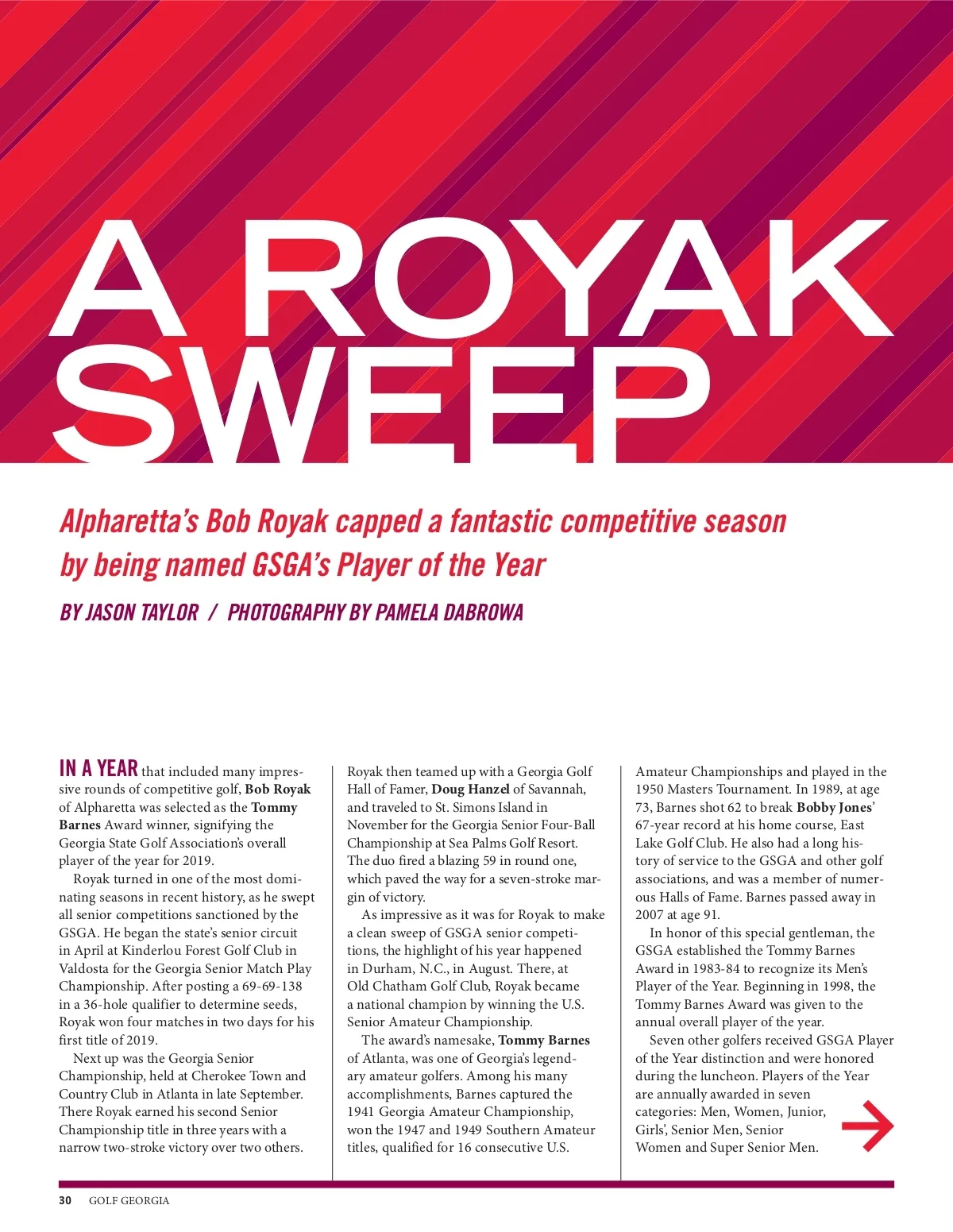 A ROYAK SWEEP

Alpharetta's Bob Royak capped a fantastic competitive season by being named GSGA's Player of the Year

BY JASON TAYLOR / PHOTOGRAPHY BY PAMELA DABROWA

IN A YEAR that included many impressive rounds of competitive golf, Bob Royak of Alpharetta was selected as the Tommy Barnes Award winner, signifying the Georgia State Golf Association's overall player of the year for 2019.

Royak turned in one of the most dominating seasons in recent history, as he swept all senior competitions sanctioned by the GSGA. He began the state's senior circuit in April at Kinderlou Forest Golf Club in Valdosta for the Georgia Senior Match Play Championship. After posting a 69-69-138 in a 36-hole qualifier to determine seeds, Royak won four matches in two days for his first title of 2019.

Next up was the Georgia Senior Championship, held at Cherokee Town and Country Club in Atlanta in late September. There Royak earned his second Senior Championship title in three years with a narrow two-stroke victory over two others.

Royak then teamed up with a Georgia Golf Hall of Famer, Doug Hanzel of Savannah, and traveled to St. Simons Island in November for the Georgia Senior Four-Ball Championship at Sea Palms Golf Resort. The duo fired a blazing 59 in round one, which paved the way for a seven-stroke margin of victory.

As impressive as it was for Royak to make a clean sweep of GSGA senior competitions, the highlight of his year happened in Durham, N.C., in August. There, at Old Chatham Golf Club, Royak became a national champion by winning the U.S. Senior Amateur Championship.

The award's namesake, Tommy Barnes of Atlanta, was one of Georgia's legendary amateur golfers. Among his many accomplishments, Barnes captured the 1941 Georgia Amateur Championship, won the 1947 and 1949 Southern Amateur titles, qualified for 16 consecutive U.S. Amateur Championships and played in the 1950 Masters Tournament. In 1989, at age 73, Barnes shot 62 to break Bobby Jones' 67-year record at his home course, East Lake Golf Club. He also had a long history of service to the GSGA and other golf associations, and was a member of numerous Halls of Fame. Barnes passed away in 2007 at age 91.

In honor of this special gentleman, the GSGA established the Tommy Barnes Award in 1983-84 to recognize its Men's Player of the Year. Beginning in 1998, the Tommy Barnes Award was given to the annual overall player of the year.

Seven other golfers received GSGA Player of the Year distinction and were honored during the luncheon. Players of the Year are annually awarded in seven categories: Men, Women, Junior, Girls', Senior Men, Senior Women and Super Senior Men.

30 GOLF GEORGIA